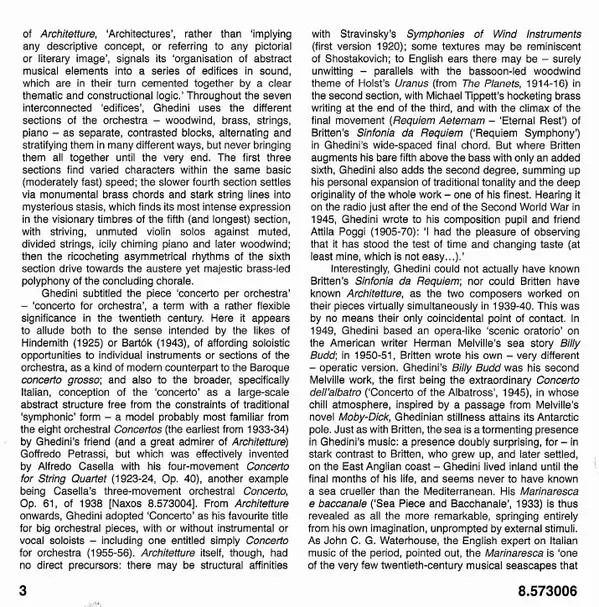 of Architetture, 'Architectures', rather than 'implying any descriptive concept, or referring to any pictorial or literary image', signals its 'organisation of abstract musical elements into a series of edifices in sound, which are in their turn cemented together by a clear thematic and constructional logic.' Throughout the seven interconnected 'edifices', Ghedini uses the different sections of the orchestra – woodwind, brass, strings, piano – as separate, contrasted blocks, alternating and stratifying them in many different ways, but never bringing them all together until the very end. The first three sections find varied characters within the same basic (moderately fast) speed; the slower fourth section settles via monumental brass chords and stark string lines into mysterious stasis, which finds its most intense expression in the visionary timbres of the fifth (and longest) section, with striving, unmuted violin solos against muted, divided strings, icily chiming piano and later woodwind; then the ricocheting asymmetrical rhythms of the sixth section drive towards the austere yet majestic brass-led polyphony of the concluding chorale.

Ghedini subtitled the piece 'concerto per orchestra' – 'concerto for orchestra', a term with a rather flexible significance in the twentieth century. Here it appears to allude both to the sense intended by the likes of Hindemith (1925) or Bartók (1943), of affording soloistic opportunities to individual instruments or sections of the orchestra, as a kind of modern counterpart to the Baroque concerto grosso; and also to the broader, specifically Italian, conception of the 'concerto' as a large-scale abstract structure free from the constraints of traditional 'symphonic' form – a model probably most familiar from the eight orchestral Concertos (the earliest from 1933-34) by Ghedini's friend (and a great admirer of Architetture) Goffredo Petrassi, but which was effectively invented by Alfredo Casella with his four-movement Concerto for String Quartet (1923-24, Op. 40), another example being Casella's three-movement orchestral Concerto, Op. 61, of 1938 [Naxos 8.573004]. From Architetture onwards, Ghedini adopted 'Concerto' as his favourite title for big orchestral pieces, with or without instrumental or vocal soloists – including one entitled simply Concerto for orchestra (1955-56). Architetture itself, though, had no direct precursors: there may be structural affinities with Stravinsky's Symphonies of Wind Instruments (first version 1920); some textures may be reminiscent of Shostakovich; to English ears there may be – surely unwitting – parallels with the bassoon-led woodwind theme of Holst's Uranus (from The Planets, 1914-16) in the second section, with Michael Tippett's hocketing brass writing at the end of the third, and with the climax of the final movement (Requiem Aeternam – 'Eternal Rest') of Britten's Sinfonia da Requiem ('Requiem Symphony') in Ghedini's wide-spaced final chord. But where Britten augments his bare fifth above the bass with only an added sixth, Ghedini also adds the second degree, summing up his personal expansion of traditional tonality and the deep originality of the whole work – one of his finest. Hearing it on the radio just after the end of the Second World War in 1945, Ghedini wrote to his composition pupil and friend Attila Poggi (1905-70): 'I had the pleasure of observing that it has stood the test of time and changing taste (at least mine, which is not easy…).'

Interestingly, Ghedini could not actually have known Britten's Sinfonia da Requiem; nor could Britten have known Architetture, as the two composers worked on their pieces virtually simultaneously in 1939-40. This was by no means their only coincidental point of contact. In 1949, Ghedini based an opera-like 'scenic oratorio' on the American writer Herman Melville's sea story Billy Budd; in 1950-51, Britten wrote his own – very different – operatic version. Ghedini's Billy Budd was his second Melville work, the first being the extraordinary Concerto dell'albatro ('Concerto of the Albatross', 1945), in whose chill atmosphere, inspired by a passage from Melville's novel Moby-Dick, Ghedinian stillness attains its Antarctic pole. Just as with Britten, the sea is a tormenting presence in Ghedini's music: a presence doubly surprising, for – in stark contrast to Britten, who grew up, and later settled, on the East Anglian coast – Ghedini lived inland until the final months of his life, and seems never to have known a sea crueller than the Mediterranean. His Marinaresca e baccanale ('Sea Piece and Bacchanale', 1933) is thus revealed as all the more remarkable, springing entirely from his own imagination, unprompted by external stimuli. As John C. G. Waterhouse, the English expert on Italian music of the period, pointed out, the Marinaresca is 'one of the very few twentieth-century musical seascapes that

3

8.573006